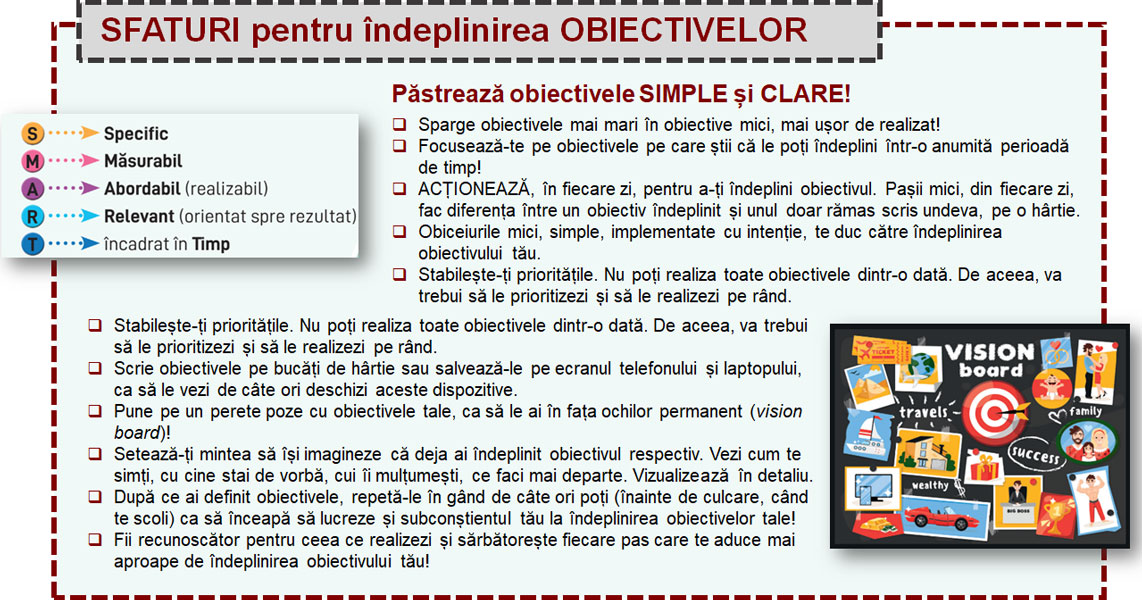 SFATURI pentru îndeplinirea OBIECTIVELOR

S Specific
M Măsurabil
A Abordabil (realizabil)
R Relevant (orientat spre rezultat)
T încadrat în Timp

Păstrează obiectivele SIMPLE și CLARE!

❑ Sparge obiectivele mai mari în obiective mici, mai ușor de realizat!
❑ Focusează-te pe obiectivele pe care știi că le poți îndeplini într-o anumită perioadă de timp!
❑ ACȚIONEAZĂ, în fiecare zi, pentru a-ți îndeplini obiectivul. Pașii mici, din fiecare zi, fac diferența între un obiectiv îndeplinit și unul doar rămas scris undeva, pe o hârtie.
❑ Obiceiurile mici, simple, implementate cu intenție, te duc către îndeplinirea obiectivului tău.
❑ Stabilește-ți prioritățile. Nu poți realiza toate obiectivele dintr-o dată. De aceea, va trebui să le prioritizezi și să le realizezi pe rând.

❑ Stabilește-ți prioritățile. Nu poți realiza toate obiectivele dintr-o dată. De aceea, va trebui să le prioritizezi și să le realizezi pe rând.
❑ Scrie obiectivele pe bucăți de hârtie sau salvează-le pe ecranul telefonului și laptopului, ca să le vezi de câte ori deschizi aceste dispozitive.
❑ Pune pe un perete poze cu obiectivele tale, ca să le ai în fața ochilor permanent (vision board)!
❑ Setează-ți mintea să își imagineze că deja ai îndeplinit obiectivul respectiv. Vezi cum te simți, cu cine stai de vorbă, cui îi mulțumești, ce faci mai departe. Vizualizează în detaliu.
❑ După ce ai definit obiectivele, repetă-le în gând de câte ori poți (înainte de culcare, când te scoli) ca să înceapă să lucreze și subconștientul tău la îndeplinirea obiectivelor tale!
❑ Fii recunoscător pentru ceea ce realizezi și sărbătorește fiecare pas care te aduce mai aproape de îndeplinirea obiectivului tău!

VISION board
TICKET
travels
family
success
wealthy
BIG BOSS